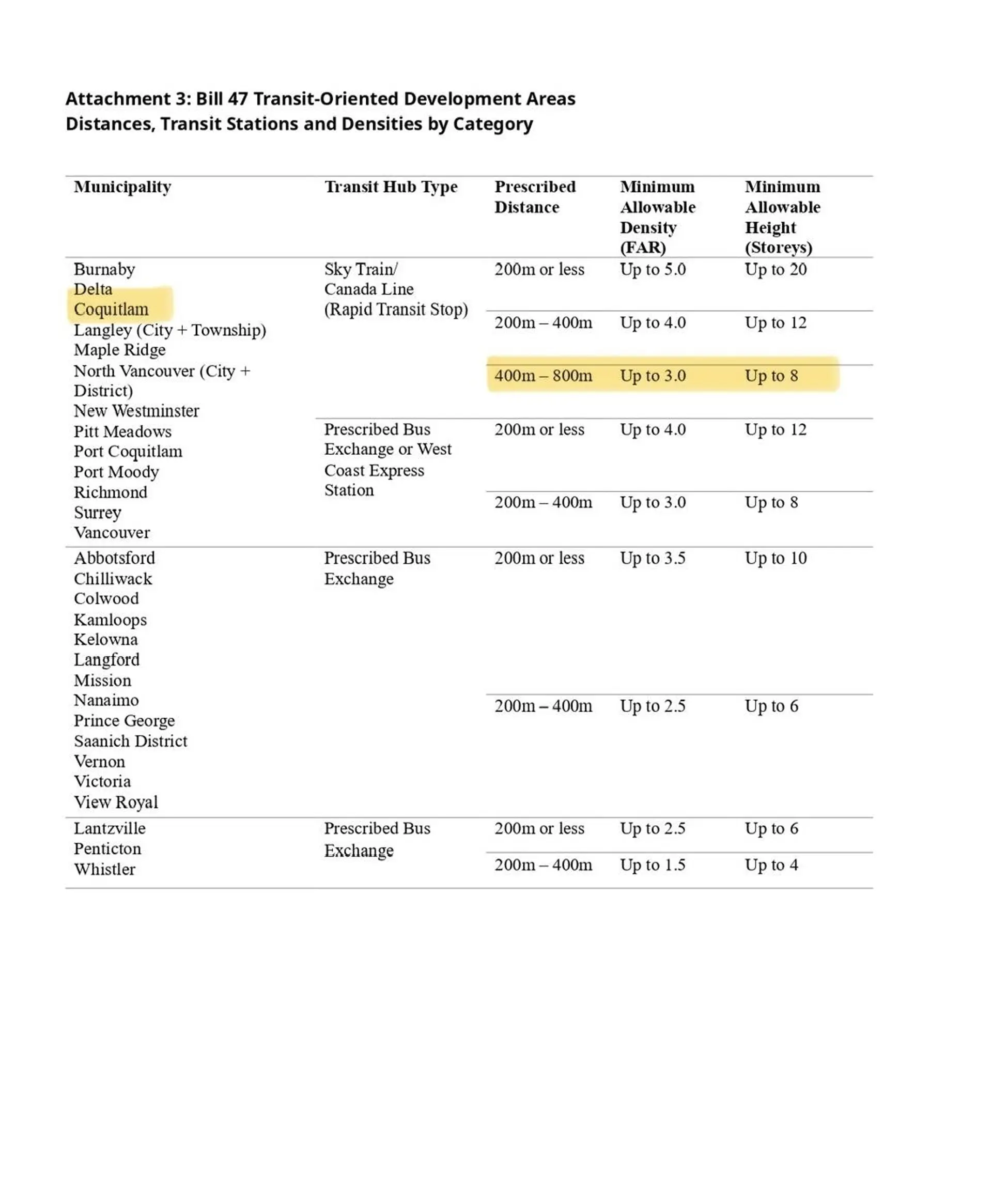 Attachment 3: Bill 47 Transit-Oriented Development Areas
Distances, Transit Stations and Densities by Category

| Municipality | Transit Hub Type | Prescribed Distance | Minimum Allowable Density (FAR) | Minimum Allowable Height (Storeys) |
|---|---|---|---|---|
| Burnaby Delta Coquitlam Langley (City + Township) Maple Ridge North Vancouver (City + District) New Westminster Pitt Meadows Port Coquitlam Port Moody Richmond Surrey Vancouver | Sky Train/ Canada Line (Rapid Transit Stop) | 200m or less | Up to 5.0 | Up to 20 |
| | | 200m – 400m | Up to 4.0 | Up to 12 |
| | | 400m – 800m | Up to 3.0 | Up to 8 |
| | Prescribed Bus Exchange or West Coast Express Station | 200m or less | Up to 4.0 | Up to 12 |
| | | 200m – 400m | Up to 3.0 | Up to 8 |
| Abbotsford Chilliwack Colwood Kamloops Kelowna Langford Mission Nanaimo Prince George Saanich District Vernon Victoria View Royal | Prescribed Bus Exchange | 200m or less | Up to 3.5 | Up to 10 |
| | | 200m – 400m | Up to 2.5 | Up to 6 |
| Lantzville Penticton Whistler | Prescribed Bus Exchange | 200m or less | Up to 2.5 | Up to 6 |
| | | 200m – 400m | Up to 1.5 | Up to 4 |